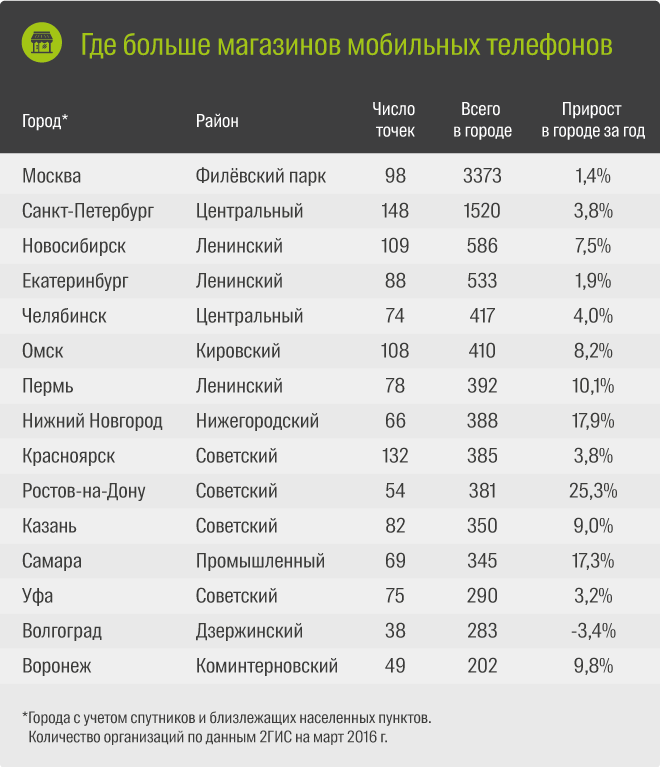 Где больше магазинов мобильных телефонов

| Город* | Район | Число точек | Всего в городе | Прирост в городе за год |
|---|---|---|---|---|
| Москва | Филёвский парк | 98 | 3373 | 1,4% |
| Санкт-Петербург | Центральный | 148 | 1520 | 3,8% |
| Новосибирск | Ленинский | 109 | 586 | 7,5% |
| Екатеринбург | Ленинский | 88 | 533 | 1,9% |
| Челябинск | Центральный | 74 | 417 | 4,0% |
| Омск | Кировский | 108 | 410 | 8,2% |
| Пермь | Ленинский | 78 | 392 | 10,1% |
| Нижний Новгород | Нижегородский | 66 | 388 | 17,9% |
| Красноярск | Советский | 132 | 385 | 3,8% |
| Ростов-на-Дону | Советский | 54 | 381 | 25,3% |
| Казань | Советский | 82 | 350 | 9,0% |
| Самара | Промышленный | 69 | 345 | 17,3% |
| Уфа | Советский | 75 | 290 | 3,2% |
| Волгоград | Дзержинский | 38 | 283 | -3,4% |
| Воронеж | Коминтерновский | 49 | 202 | 9,8% |

*Города с учетом спутников и близлежащих населенных пунктов.
Количество организаций по данным 2ГИС на март 2016 г.